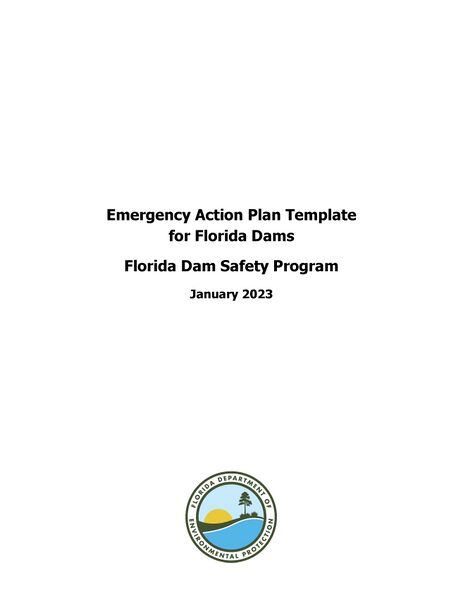 Emergency Action Plan Template for Florida Dams

Florida Dam Safety Program

January 2023

FLORIDA DEPARTMENT OF ENVIRONMENTAL PROTECTION